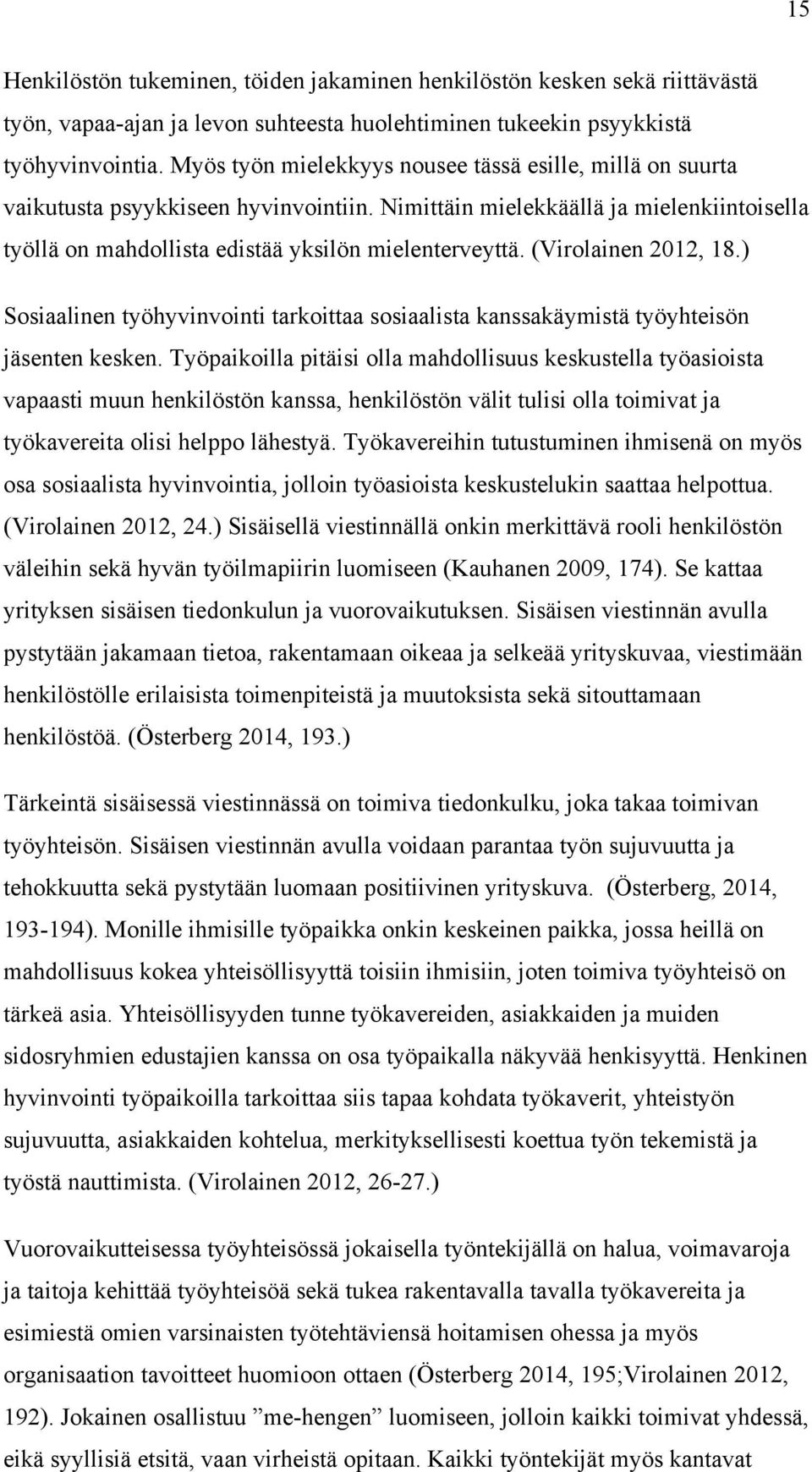 15

Henkilöstön tukeminen, töiden jakaminen henkilöstön kesken sekä riittävästä työn, vapaa-ajan ja levon suhteesta huolehtiminen tukeekin psyykkistä työhyvinvointia. Myös työn mielekkyys nousee tässä esille, millä on suurta vaikutusta psyykkiseen hyvinvointiin. Nimittäin mielekkäällä ja mielenkiintoisella työllä on mahdollista edistää yksilön mielenterveyttä. (Virolainen 2012, 18.)

Sosiaalinen työhyvinvointi tarkoittaa sosiaalista kanssakäymistä työyhteisön jäsenten kesken. Työpaikoilla pitäisi olla mahdollisuus keskustella työasioista vapaasti muun henkilöstön kanssa, henkilöstön välit tulisi olla toimivat ja työkavereita olisi helppo lähestyä. Työkavereihin tutustuminen ihmisenä on myös osa sosiaalista hyvinvointia, jolloin työasioista keskustelukin saattaa helpottua. (Virolainen 2012, 24.) Sisäisellä viestinnällä onkin merkittävä rooli henkilöstön väleihin sekä hyvän työilmapiirin luomiseen (Kauhanen 2009, 174). Se kattaa yrityksen sisäisen tiedonkulun ja vuorovaikutuksen. Sisäisen viestinnän avulla pystytään jakamaan tietoa, rakentamaan oikeaa ja selkeää yrityskuvaa, viestimään henkilöstölle erilaisista toimenpiteistä ja muutoksista sekä sitouttamaan henkilöstöä. (Österberg 2014, 193.)

Tärkeintä sisäisessä viestinnässä on toimiva tiedonkulku, joka takaa toimivan työyhteisön. Sisäisen viestinnän avulla voidaan parantaa työn sujuvuutta ja tehokkuutta sekä pystytään luomaan positiivinen yrityskuva. (Österberg, 2014, 193-194). Monille ihmisille työpaikka onkin keskeinen paikka, jossa heillä on mahdollisuus kokea yhteisöllisyyttä toisiin ihmisiin, joten toimiva työyhteisö on tärkeä asia. Yhteisöllisyyden tunne työkavereiden, asiakkaiden ja muiden sidosryhmien edustajien kanssa on osa työpaikalla näkyvää henkisyyttä. Henkinen hyvinvointi työpaikoilla tarkoittaa siis tapaa kohdata työkaverit, yhteistyön sujuvuutta, asiakkaiden kohtelua, merkityksellisesti koettua työn tekemistä ja työstä nauttimista. (Virolainen 2012, 26-27.)

Vuorovaikutteisessa työyhteisössä jokaisella työntekijällä on halua, voimavaroja ja taitoja kehittää työyhteisöä sekä tukea rakentavalla tavalla työkavereita ja esimiestä omien varsinaisten työtehtäviensä hoitamisen ohessa ja myös organisaation tavoitteet huomioon ottaen (Österberg 2014, 195;Virolainen 2012, 192). Jokainen osallistuu ”me-hengen” luomiseen, jolloin kaikki toimivat yhdessä, eikä syyllisiä etsitä, vaan virheistä opitaan. Kaikki työntekijät myös kantavat